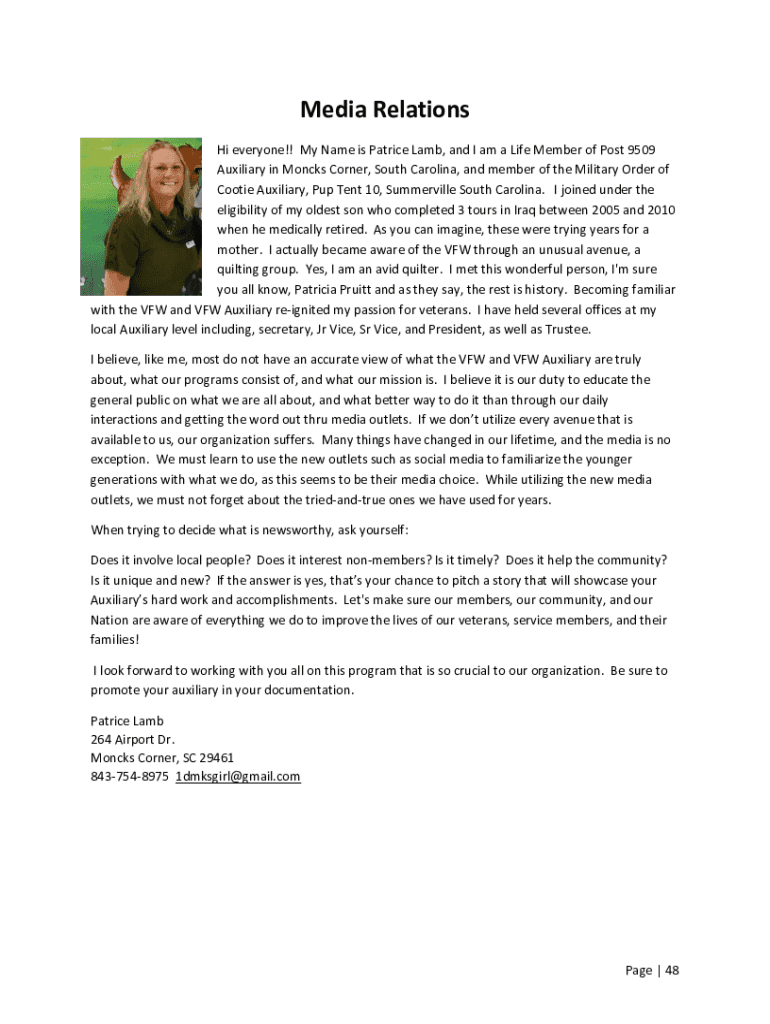 Media Relations

Hi everyone!! My Name is Patrice Lamb, and I am a Life Member of Post 9509 Auxiliary in Moncks Corner, South Carolina, and member of the Military Order of Cootie Auxiliary, Pup Tent 10, Summerville South Carolina. I joined under the eligibility of my oldest son who completed 3 tours in Iraq between 2005 and 2010 when he medically retired. As you can imagine, these were trying years for a mother. I actually became aware of the VFW through an unusual avenue, a quilting group. Yes, I am an avid quilter. I met this wonderful person, I'm sure you all know, Patricia Pruitt and as they say, the rest is history. Becoming familiar with the VFW and VFW Auxiliary re-ignited my passion for veterans. I have held several offices at my local Auxiliary level including, secretary, Jr Vice, Sr Vice, and President, as well as Trustee.

I believe, like me, most do not have an accurate view of what the VFW and VFW Auxiliary are truly about, what our programs consist of, and what our mission is. I believe it is our duty to educate the general public on what we are all about, and what better way to do it than through our daily interactions and getting the word out thru media outlets. If we don't utilize every avenue that is available to us, our organization suffers. Many things have changed in our lifetime, and the media is no exception. We must learn to use the new outlets such as social media to familiarize the younger generations with what we do, as this seems to be their media choice. While utilizing the new media outlets, we must not forget about the tried-and-true ones we have used for years.

When trying to decide what is newsworthy, ask yourself:

Does it involve local people? Does it interest non-members? Is it timely? Does it help the community? Is it unique and new? If the answer is yes, that's your chance to pitch a story that will showcase your Auxiliary's hard work and accomplishments. Let's make sure our members, our community, and our Nation are aware of everything we do to improve the lives of our veterans, service members, and their families!

I look forward to working with you all on this program that is so crucial to our organization. Be sure to promote your auxiliary in your documentation.

Patrice Lamb
264 Airport Dr.
Moncks Corner, SC 29461
843-754-8975 1dmksgirl@gmail.com

Page | 48